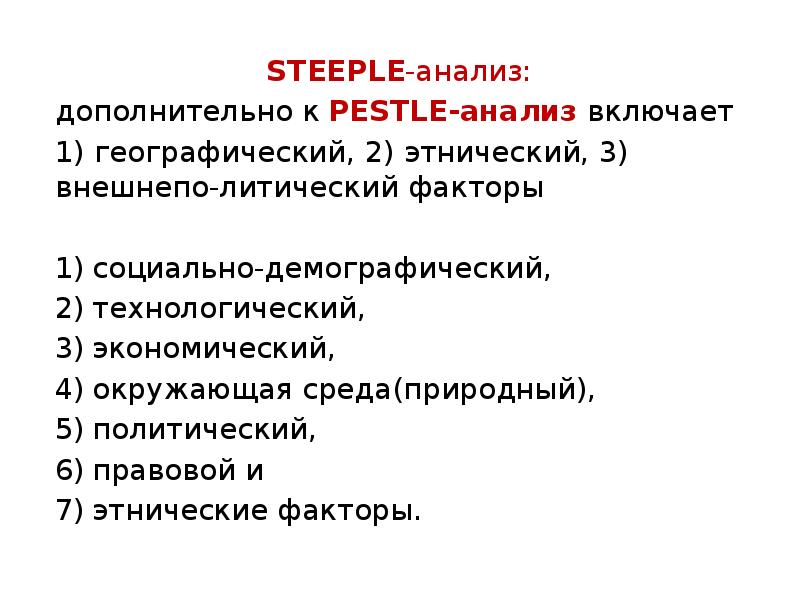 STEEPLE-анализ:

дополнительно к PESTLE-анализ включает 1) географический, 2) этнический, 3) внешнепо-литический факторы

1) социально-демографический,
2) технологический,
3) экономический,
4) окружающая среда(природный),
5) политический,
6) правовой и
7) этнические факторы.